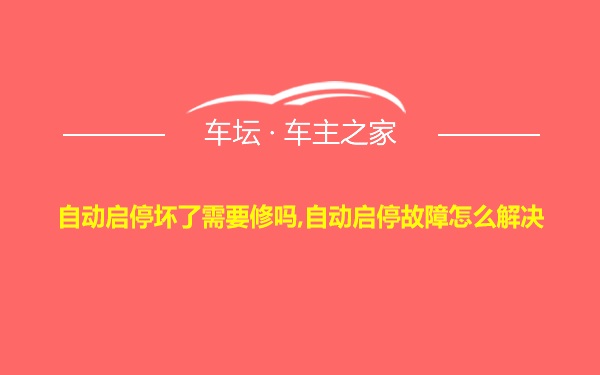 车坛 · 车主之家

自动启停坏了需要修吗,自动启停故障怎么解决